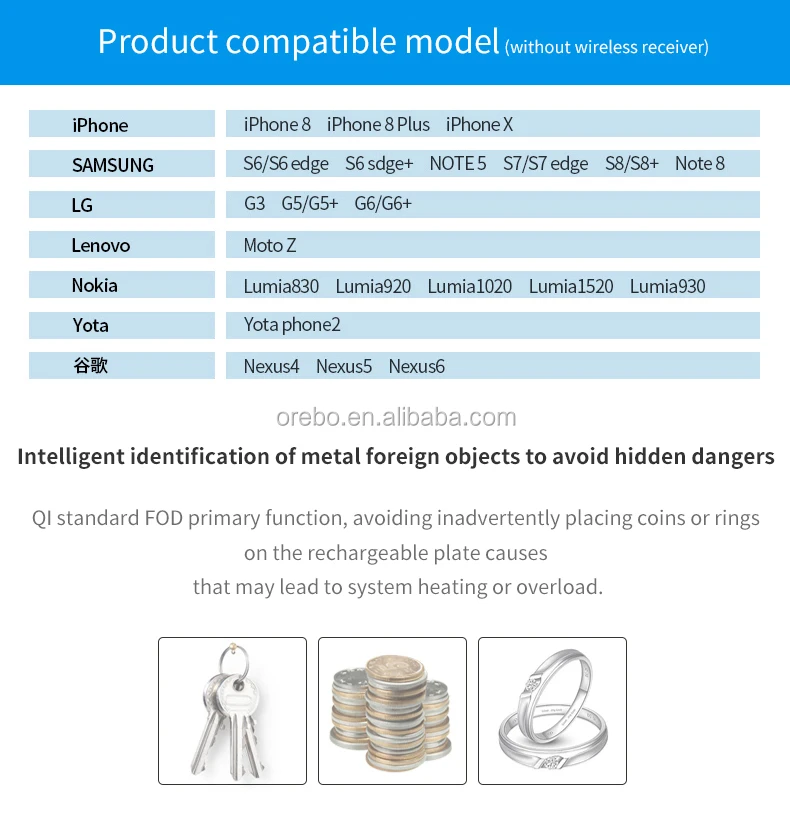 Product compatible model (without wireless receiver)

| | |
|---|---|
| iPhone | iPhone 8 iPhone 8 Plus iPhone X |
| SAMSUNG | S6/S6 edge S6 sdge+ NOTE 5 S7/S7 edge S8/S8+ Note 8 |
| LG | G3 G5/G5+ G6/G6+ |
| Lenovo | Moto Z |
| Nokia | Lumia830 Lumia920 Lumia1020 Lumia1520 Lumia930 |
| Yota | Yota phone2 |
| 谷歌 | Nexus4 Nexus5 Nexus6 |

orebo.en.alibaba.com

Intelligent identification of metal foreign objects to avoid hidden dangers

QI standard FOD primary function, avoiding inadvertently placing coins or rings on the rechargeable plate causes that may lead to system heating or overload.